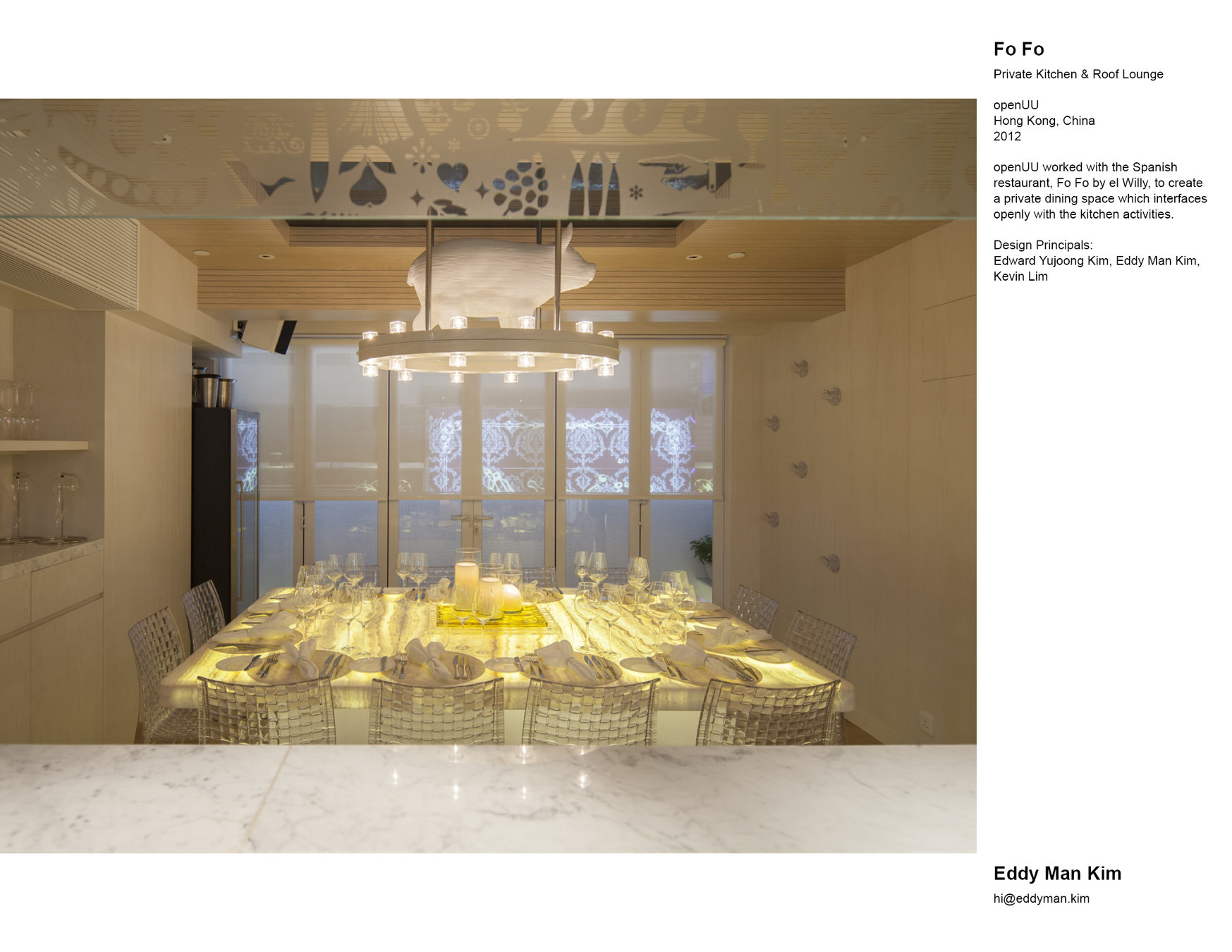 Fo Fo

Private Kitchen & Roof Lounge

openUU
Hong Kong, China
2012

openUU worked with the Spanish restaurant, Fo Fo by el Willy, to create a private dining space which interfaces openly with the kitchen activities.

Design Principals:
Edward Yujoong Kim, Eddy Man Kim, Kevin Lim

Eddy Man Kim

hi@eddyman.kim